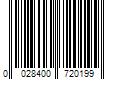 0 028400 720199